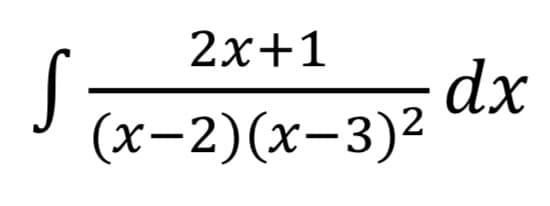 $\int \frac{2x+1}{(x-2)(x-3)^2} dx$